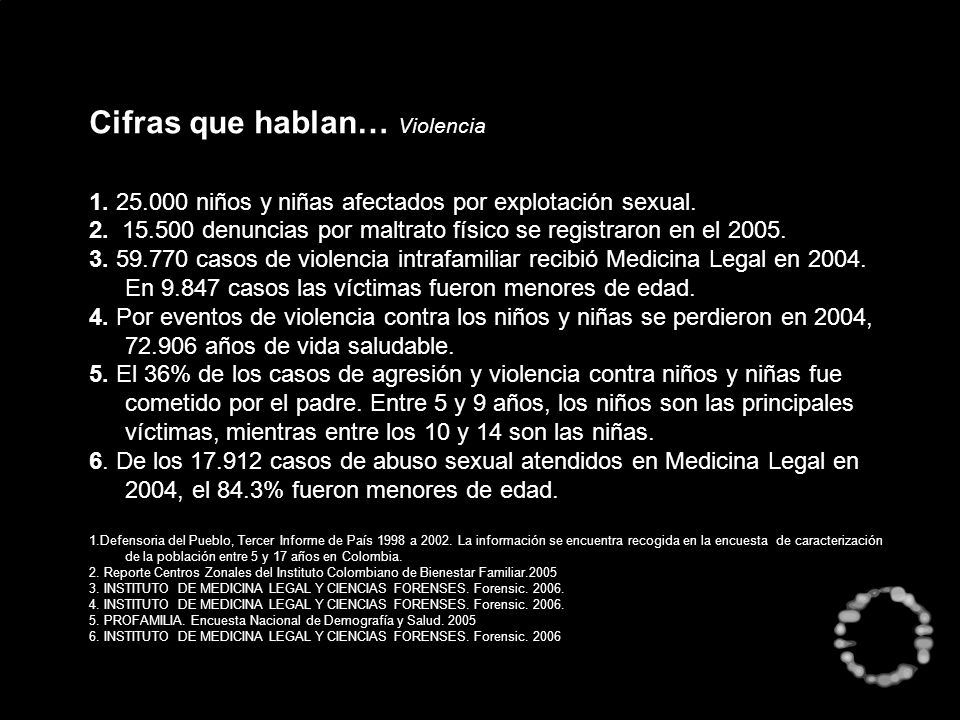 Cifras que hablan… Violencia

1. 25.000 niños y niñas afectados por explotación sexual.
2. 15.500 denuncias por maltrato físico se registraron en el 2005.
3. 59.770 casos de violencia intrafamiliar recibió Medicina Legal en 2004. En 9.847 casos las víctimas fueron menores de edad.
4. Por eventos de violencia contra los niños y niñas se perdieron en 2004, 72.906 años de vida saludable.
5. El 36% de los casos de agresión y violencia contra niños y niñas fue cometido por el padre. Entre 5 y 9 años, los niños son las principales víctimas, mientras entre los 10 y 14 son las niñas.
6. De los 17.912 casos de abuso sexual atendidos en Medicina Legal en 2004, el 84.3% fueron menores de edad.

1.Defensoría del Pueblo, Tercer Informe de País 1998 a 2002. La información se encuentra recogida en la encuesta de caracterización de la población entre 5 y 17 años en Colombia.
2. Reporte Centros Zonales del Instituto Colombiano de Bienestar Familiar.2005
3. INSTITUTO DE MEDICINA LEGAL Y CIENCIAS FORENSES. Forensic. 2006.
4. INSTITUTO DE MEDICINA LEGAL Y CIENCIAS FORENSES. Forensic. 2006.
5. PROFAMILIA. Encuesta Nacional de Demografía y Salud. 2005
6. INSTITUTO DE MEDICINA LEGAL Y CIENCIAS FORENSES. Forensic. 2006